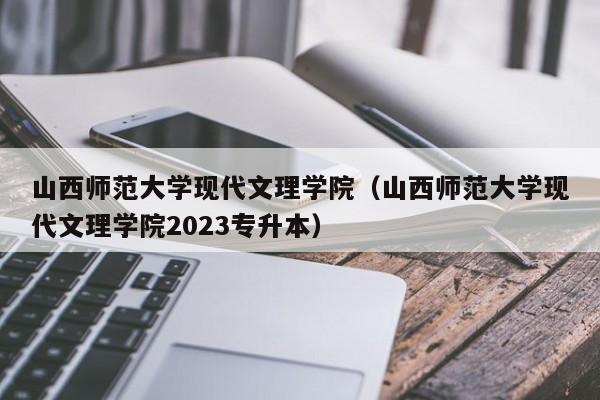 山西师范大学现代文理学院（山西师范大学现代文理学院2023专升本）